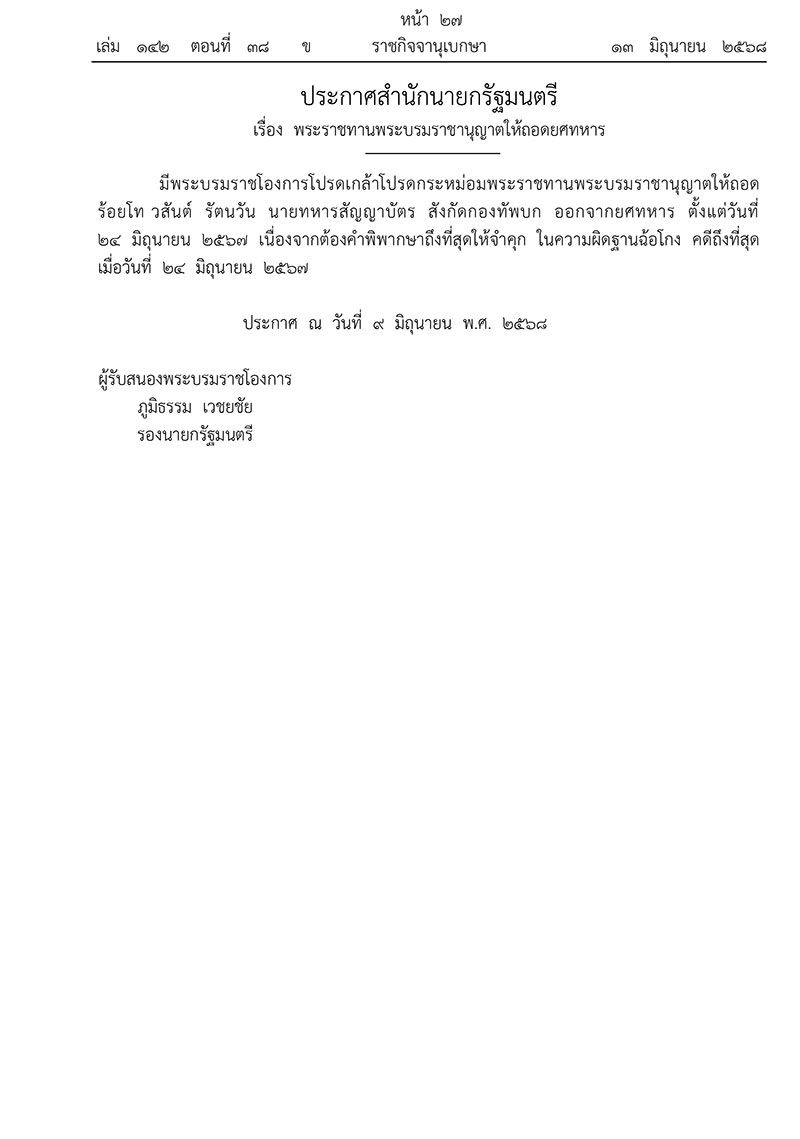 หน้า ๒๗
เล่ม ๑๔๒ ตอนที่ ๓๘ ข ราชกิจจานุเบกษา ๑๓ มิถุนายน ๒๕๖๘

ประกาศสำนักนายกรัฐมนตรี
เรื่อง พระราชทานพระบรมราชานุญาตให้ถอดยศทหาร

มีพระบรมราชโองการโปรดเกล้าโปรดกระหม่อมพระราชทานพระบรมราชานุญาตให้ถอด ร้อยโท วสันต์ รัตนวัน นายทหารสัญญาบัตร สังกัดกองทัพบก ออกจากยศทหาร ตั้งแต่วันที่ ๒๔ มิถุนายน ๒๕๖๗ เนื่องจากต้องคำพิพากษาถึงที่สุดให้จำคุก ในความผิดฐานฉ้อโกง คดีถึงที่สุด เมื่อวันที่ ๒๔ มิถุนายน ๒๕๖๗

ประกาศ ณ วันที่ ๙ มิถุนายน พ.ศ. ๒๕๖๘

ผู้รับสนองพระบรมราชโองการ
ภูมิธรรม เวชยชัย
รองนายกรัฐมนตรี